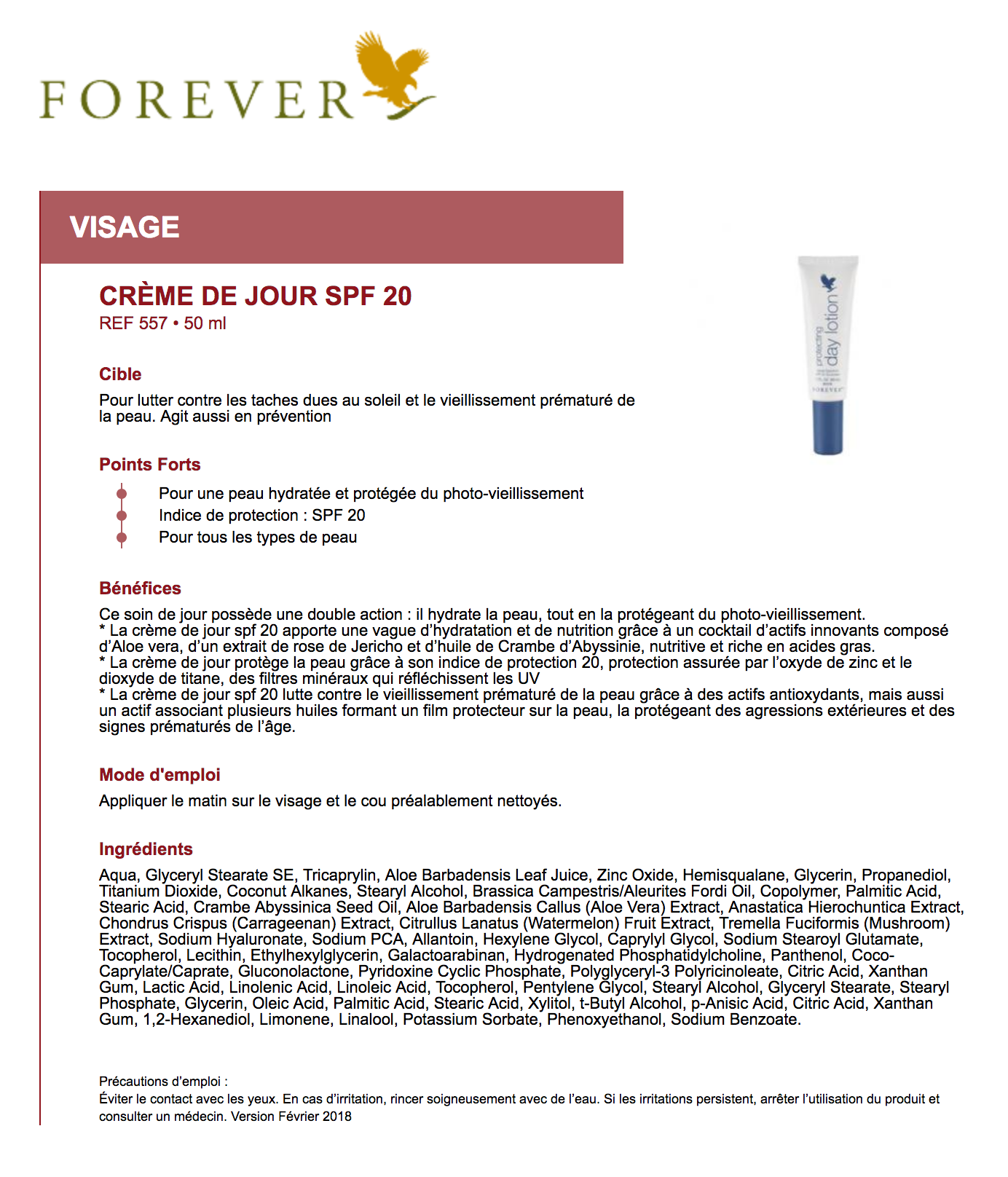 FOREVER

VISAGE

CRÈME DE JOUR SPF 20
REF 557 • 50 ml

protecting day lotion
FOREVER

Cible
Pour lutter contre les taches dues au soleil et le vieillissement prématuré de la peau. Agit aussi en prévention

Points Forts
Pour une peau hydratée et protégée du photo-vieillissement
Indice de protection : SPF 20
Pour tous les types de peau

Bénéfices
Ce soin de jour possède une double action : il hydrate la peau, tout en la protégeant du photo-vieillissement.
* La crème de jour spf 20 apporte une vague d'hydratation et de nutrition grâce à un cocktail d'actifs innovants composé d'Aloe vera, d'un extrait de rose de Jericho et d'huile de Crambe d'Abyssinie, nutritive et riche en acides gras.
* La crème de jour protège la peau grâce à son indice de protection 20, protection assurée par l'oxyde de zinc et le dioxyde de titane, des filtres minéraux qui réfléchissent les UV
* La crème de jour spf 20 lutte contre le vieillissement prématuré de la peau grâce à des actifs antioxydants, mais aussi un actif associant plusieurs huiles formant un film protecteur sur la peau, la protégeant des agressions extérieures et des signes prématurés de l'âge.

Mode d'emploi
Appliquer le matin sur le visage et le cou préalablement nettoyés.

Ingrédients
Aqua, Glyceryl Stearate SE, Tricaprylin, Aloe Barbadensis Leaf Juice, Zinc Oxide, Hemisqualane, Glycerin, Propanediol, Titanium Dioxide, Coconut Alkanes, Stearyl Alcohol, Brassica Campestris/Aleurites Fordi Oil, Copolymer, Palmitic Acid, Stearic Acid, Crambe Abyssinica Seed Oil, Aloe Barbadensis Callus (Aloe Vera) Extract, Anastatica Hierochuntica Extract, Chondrus Crispus (Carrageenan) Extract, Citrullus Lanatus (Watermelon) Fruit Extract, Tremella Fuciformis (Mushroom) Extract, Sodium Hyaluronate, Sodium PCA, Allantoin, Hexylene Glycol, Caprylyl Glycol, Sodium Stearoyl Glutamate, Tocopherol, Lecithin, Ethylhexylglycerin, Galactoarabinan, Hydrogenated Phosphatidylcholine, Panthenol, Coco-Caprylate/Caprate, Gluconolactone, Pyridoxine Cyclic Phosphate, Polyglyceryl-3 Polyricinoleate, Citric Acid, Xanthan Gum, Lactic Acid, Linolenic Acid, Linoleic Acid, Tocopherol, Pentylene Glycol, Stearyl Alcohol, Glyceryl Stearate, Stearyl Phosphate, Glycerin, Oleic Acid, Palmitic Acid, Stearic Acid, Xylitol, t-Butyl Alcohol, p-Anisic Acid, Citric Acid, Xanthan Gum, 1,2-Hexanediol, Limonene, Linalool, Potassium Sorbate, Phenoxyethanol, Sodium Benzoate.

Précautions d'emploi :
Éviter le contact avec les yeux. En cas d'irritation, rincer soigneusement avec de l'eau. Si les irritations persistent, arrêter l'utilisation du produit et consulter un médecin. Version Février 2018